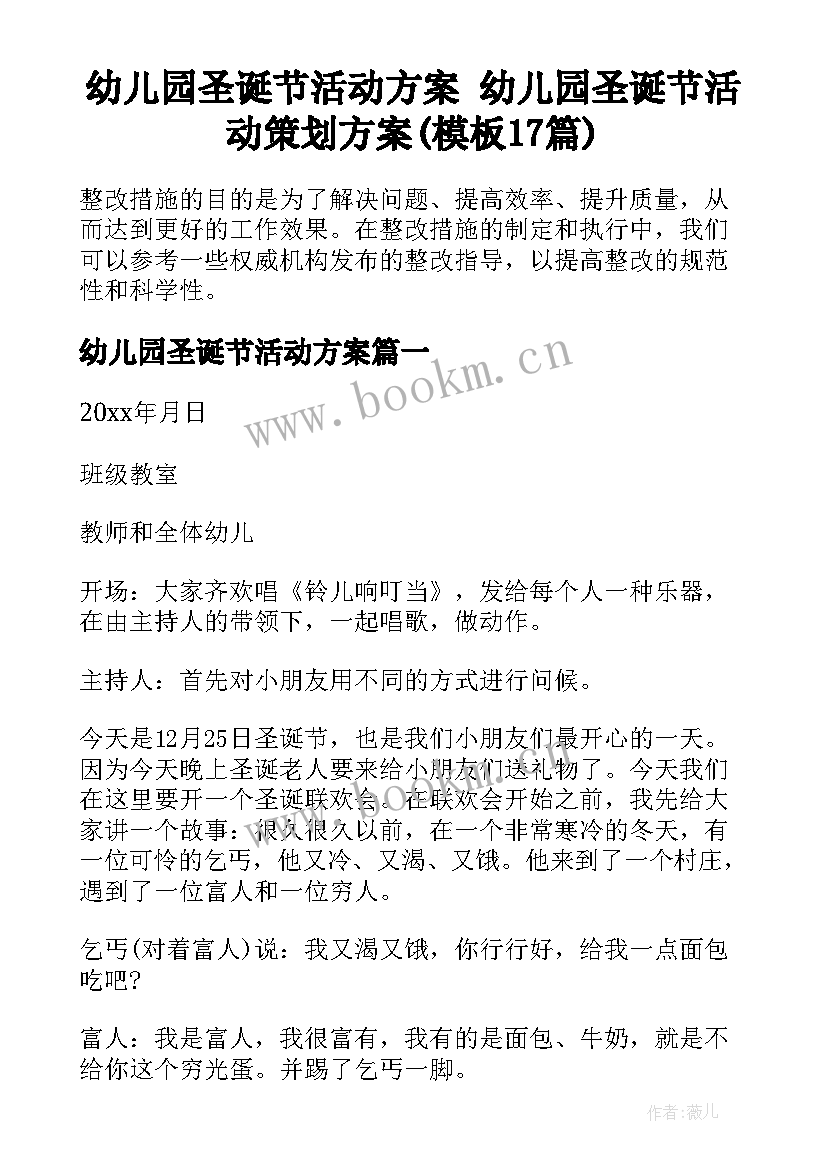 幼儿园圣诞节活动方案 幼儿园圣诞节活动策划方案(模板17篇)

整改措施的目的是为了解决问题、提高效率、提升质量，从而达到更好的工作效果。在整改措施的制定和执行中，我们可以参考一些权威机构发布的整改指导，以提高整改的规范性和科学性。

幼儿园圣诞节活动方案篇一

www.bookm.cn

20xx年月日

班级教室

教师和全体幼儿

开场：大家齐欢唱《铃儿响叮当》，发给每个人一种乐器，在由主持人的带领下，一起唱歌，做动作。

主持人：首先对小朋友用不同的方式进行问候。

今天是12月25日圣诞节，也是我们小朋友们最开心的一天。因为今天晚上圣诞老人要来给小朋友们送礼物了。今天我们在这里要开一个圣诞联欢会。在联欢会开始之前，我先给大家讲一个故事：很久很久以前，在一个非常寒冷的冬天，有一位可怜的乞丐，他又冷、又渴、又饿。他来到了一个村庄，遇到了一位富人和一位穷人。

乞丐(对着富人)说：我又渴又饿，你行行好，给我一点面包吃吧?

富人：我是富人，我很富有，我有的是面包、牛奶，就是不给你这个穷光蛋。并踢了乞丐一脚。

作者：薇儿